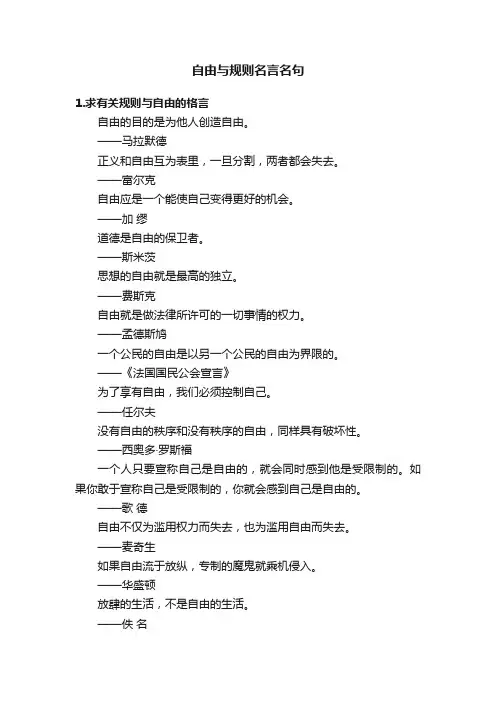 自由与规则名言名句

1.求有关规则与自由的格言

自由的目的是为他人创造自由。

——马拉默德

正义和自由互为表里，一旦分割，两者都会失去。

——富尔克

自由应是一个能使自己变得更好的机会。

——加 缪

道德是自由的保卫者。

——斯米茨

思想的自由就是最高的独立。

——费斯克

自由就是做法律所许可的一切事情的权力。

——孟德斯鸠

一个公民的自由是以另一个公民的自由为界限的。

——《法国国民公会宣言》

为了享有自由，我们必须控制自己。

——任尔夫

没有自由的秩序和没有秩序的自由，同样具有破坏性。

——西奥多·罗斯福

一个人只要宣称自己是自由的，就会同时感到他是受限制的。如果你敢于宣称自己是受限制的，你就会感到自己是自由的。

——歌 德

自由不仅为滥用权力而失去，也为滥用自由而失去。

——麦奇生

如果自由流于放纵，专制的魔鬼就乘机侵入。

——华盛顿

放肆的生活，不是自由的生活。

——佚 名